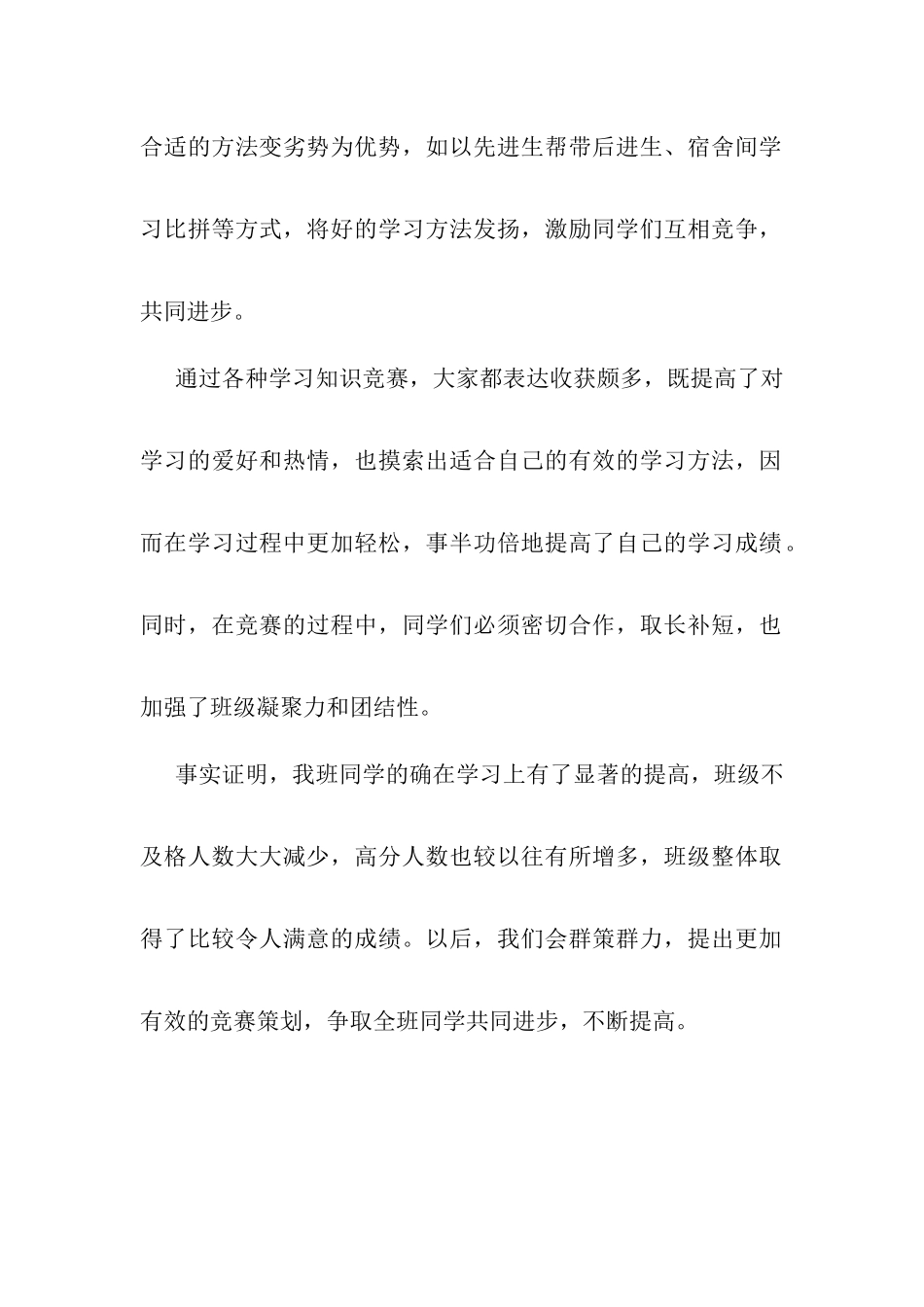 合适的方法变劣势为优势，如以先进生帮带后进生、宿舍间学习比拼等方式，将好的学习方法发扬，激励同学们互相竞争，共同进步。

通过各种学习知识竞赛，大家都表达收获颇多，既提高了对学习的爱好和热情，也摸索出适合自己的有效的学习方法，因而在学习过程中更加轻松，事半功倍地提高了自己的学习成绩。同时，在竞赛的过程中，同学们必须密切合作，取长补短，也加强了班级凝聚力和团结性。

事实证明，我班同学的确在学习上有了显著的提高，班级不及格人数大大减少，高分人数也较以往有所增多，班级整体取得了比较令人满意的成绩。以后，我们会群策群力，提出更加有效的竞赛策划，争取全班同学共同进步，不断提高。